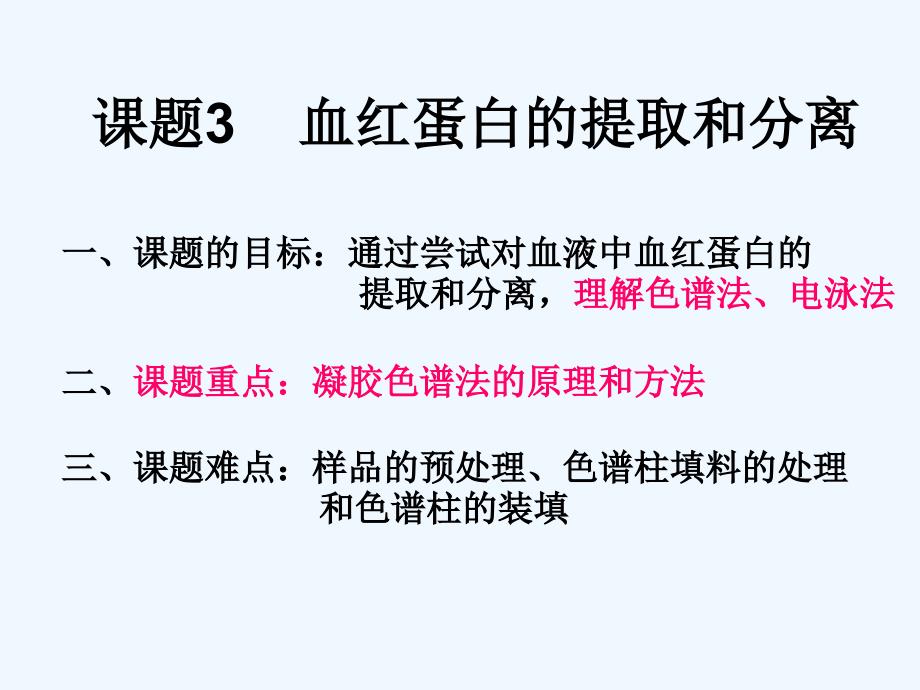 课题3　血红蛋白的提取和分离

一、课题的目标：通过尝试对血液中血红蛋白的提取和分离，理解色谱法、电泳法

二、课题重点：凝胶色谱法的原理和方法

三、课题难点：样品的预处理、色谱柱填料的处理和色谱柱的装填